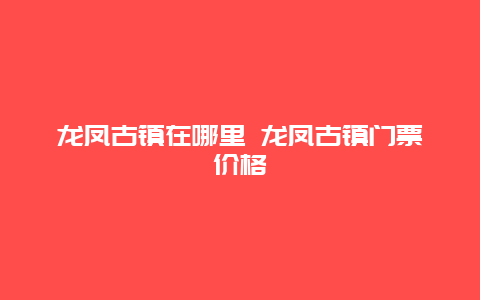 龙凤古镇在哪里 龙凤古镇门票价格